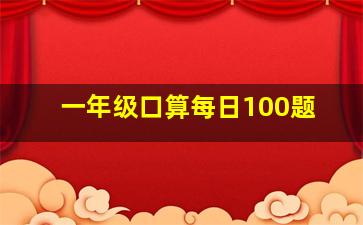 一年级口算每日100题